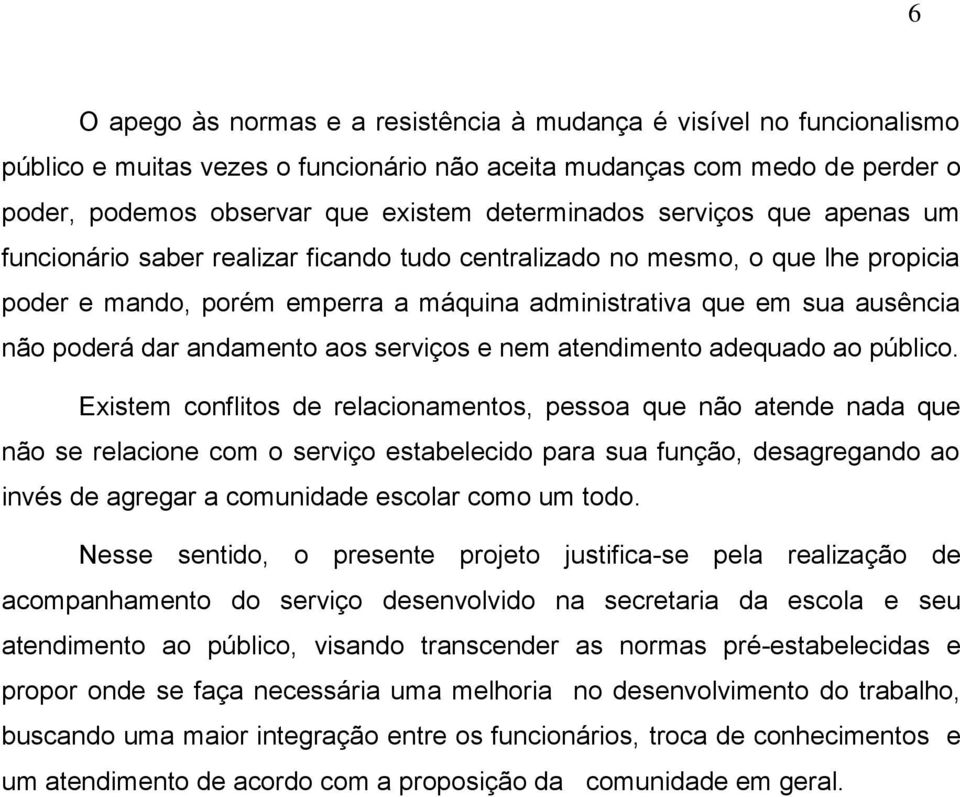 6

O apego às normas e a resistência à mudança é visível no funcionalismo público e muitas vezes o funcionário não aceita mudanças com medo de perder o poder, podemos observar que existem determinados serviços que apenas um funcionário saber realizar ficando tudo centralizado no mesmo, o que lhe propicia poder e mando, porém emperra a máquina administrativa que em sua ausência não poderá dar andamento aos serviços e nem atendimento adequado ao público.

Existem conflitos de relacionamentos, pessoa que não atende nada que não se relacione com o serviço estabelecido para sua função, desagregando ao invés de agregar a comunidade escolar como um todo.

Nesse sentido, o presente projeto justifica-se pela realização de acompanhamento do serviço desenvolvido na secretaria da escola e seu atendimento ao público, visando transcender as normas pré-estabelecidas e propor onde se faça necessária uma melhoria no desenvolvimento do trabalho, buscando uma maior integração entre os funcionários, troca de conhecimentos e um atendimento de acordo com a proposição da comunidade em geral.